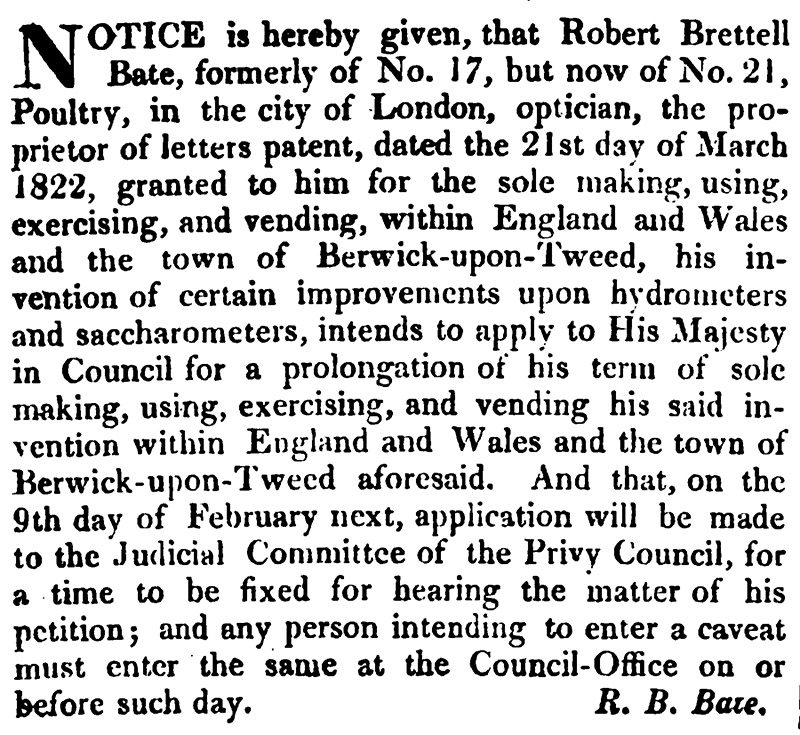 NOTICE is hereby given, that Robert Brettell Bate, formerly of No. 17, but now of No. 21, Poultry, in the city of London, optician, the proprietor of letters patent, dated the 21st day of March 1822, granted to him for the sole making, using, exercising, and vending, within England and Wales and the town of Berwick-upon-Tweed, his invention of certain improvements upon hydrometers and saccharometers, intends to apply to His Majesty in Council for a prolongation of his term of sole making, using, exercising, and vending his said invention within England and Wales and the town of Berwick-upon-Tweed aforesaid. And that, on the 9th day of February next, application will be made to the Judicial Committee of the Privy Council, for a time to be fixed for hearing the matter of his petition; and any person intending to enter a caveat must enter the same at the Council-Office on or before such day. R. B. Bate.